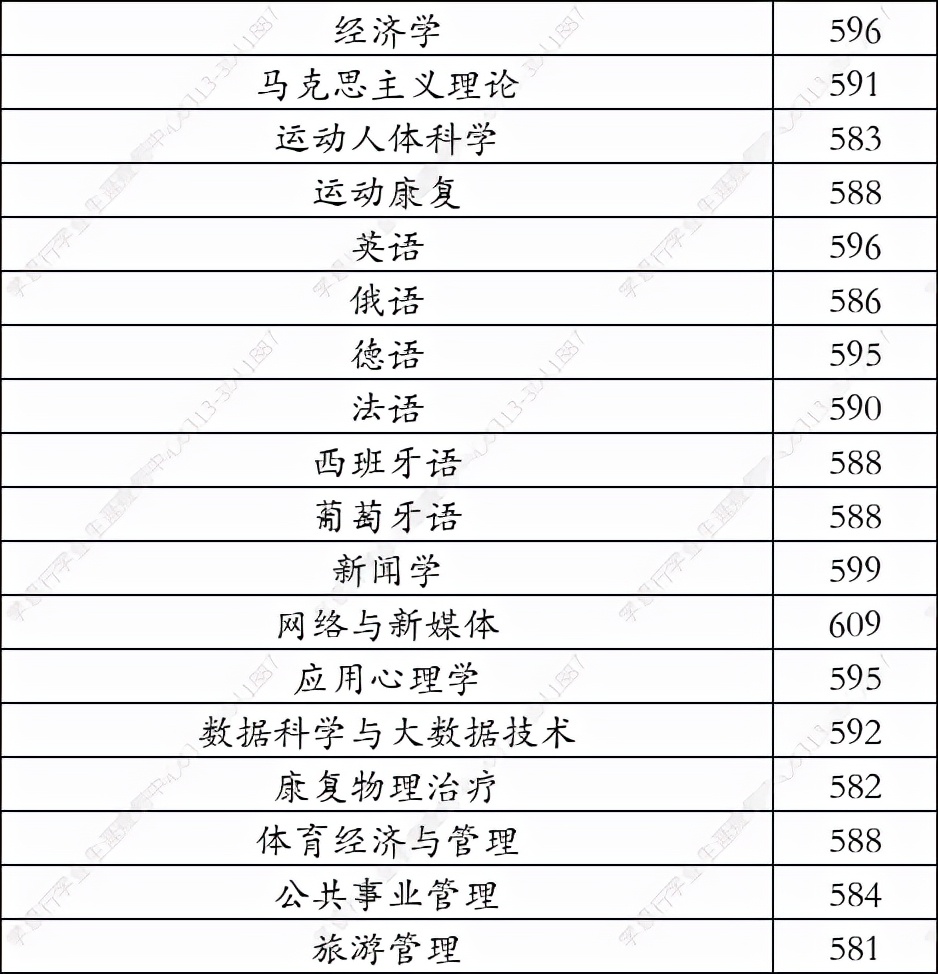 | 经济学 | 596 |
|---|---|
| 马克思主义理论 | 591 |
| 运动人体科学 | 583 |
| 运动康复 | 588 |
| 英语 | 596 |
| 俄语 | 586 |
| 德语 | 595 |
| 法语 | 590 |
| 西班牙语 | 588 |
| 葡萄牙语 | 588 |
| 新闻学 | 599 |
| 网络与新媒体 | 609 |
| 应用心理学 | 595 |
| 数据科学与大数据技术 | 592 |
| 康复物理治疗 | 582 |
| 体育经济与管理 | 588 |
| 公共事业管理 | 584 |
| 旅游管理 | 581 |